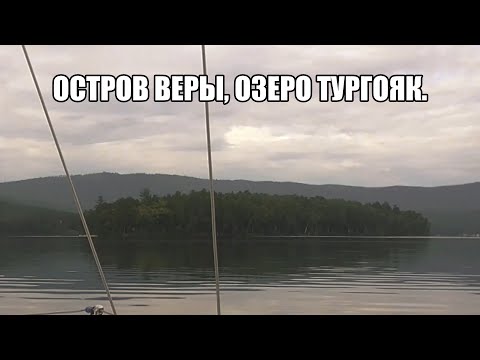 ОСТРОВ ВЕРЫ, ОЗЕРО ТУРГОЯК.